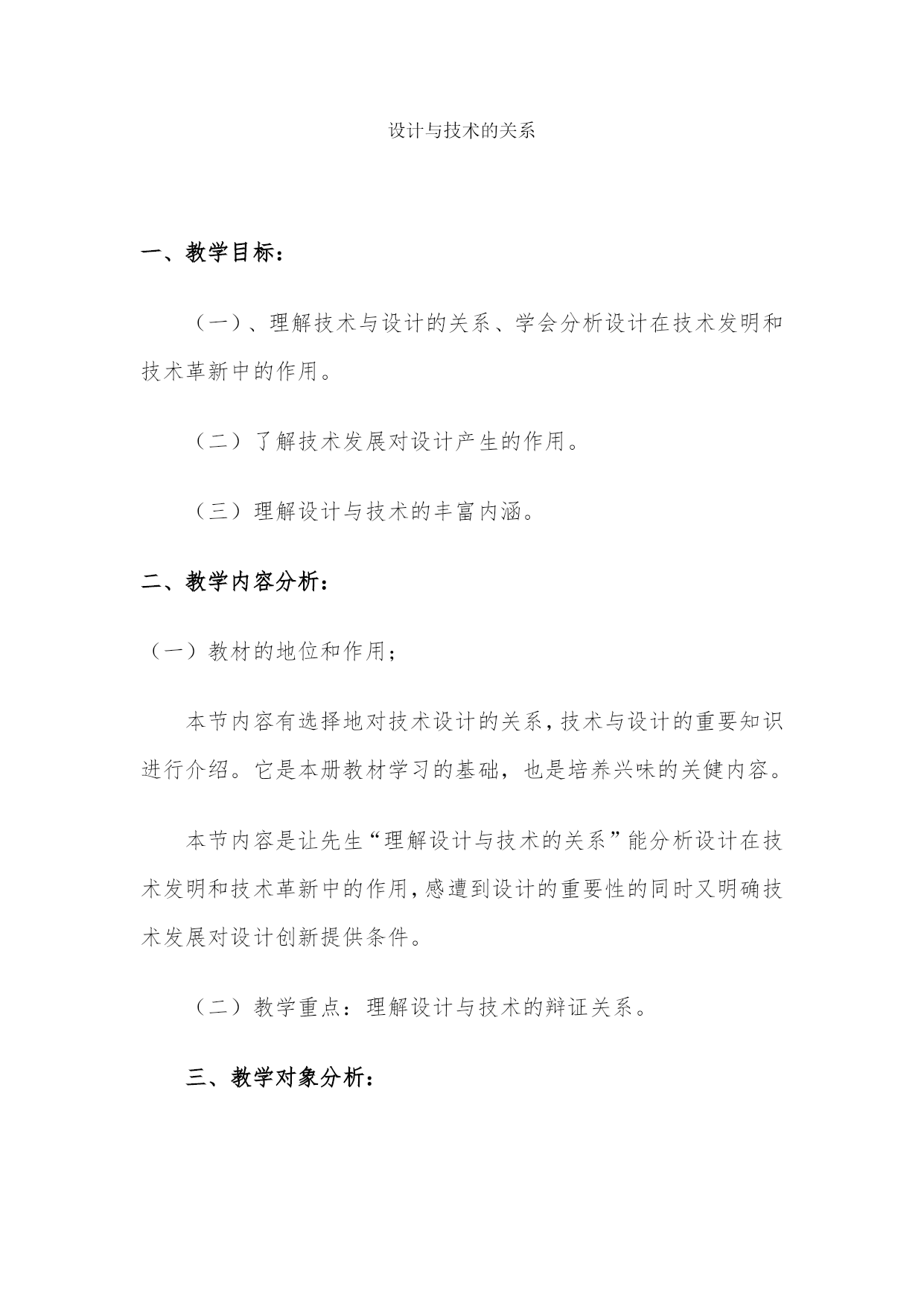 设计与技术的关系

一、教学目标：

（一）、理解技术与设计的关系、学会分析设计在技术发明和技术革新中的作用。

（二）了解技术发展对设计产生的作用。

（三）理解设计与技术的丰富内涵。

二、教学内容分析：

（一）教材的地位和作用；

本节内容有选择地对技术设计的关系，技术与设计的重要知识进行介绍。它是本册教材学习的基础，也是培养兴味的关健内容。

本节内容是让先生“理解设计与技术的关系”能分析设计在技术发明和技术革新中的作用，感遭到设计的重要性的同时又明确技术发展对设计创新提供条件。

（二）教学重点：理解设计与技术的辩证关系。

三、教学对象分析：